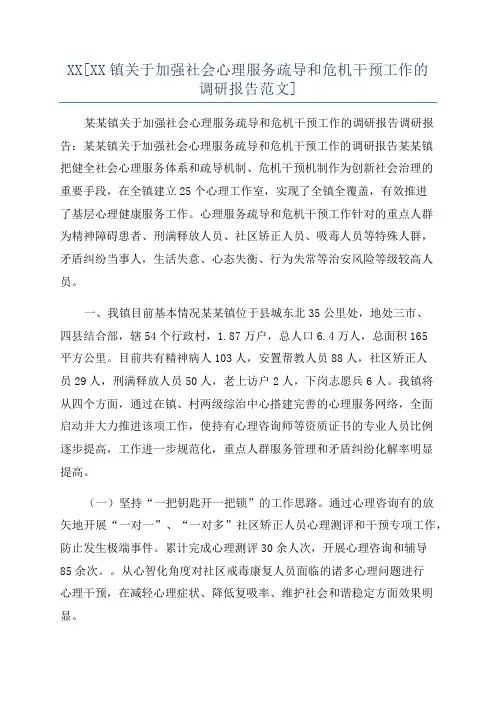 XX[XX 镇关于加强社会心理服务疏导和危机干预工作的调研报告范文]

某某镇关于加强社会心理服务疏导和危机干预工作的调研报告调研报告：某某镇关于加强社会心理服务疏导和危机干预工作的调研报告某某镇把健全社会心理服务体系和疏导机制、危机干预机制作为创新社会治理的重要手段，在全镇建立 25 个心理工作室，实现了全镇全覆盖，有效推进了基层心理健康服务工作。心理服务疏导和危机干预工作针对的重点人群为精神障碍患者、刑满释放人员、社区矫正人员、吸毒人员等特殊人群，矛盾纠纷当事人，生活失意、心态失衡、行为失常等治安风险等级较高人员。

一、我镇目前基本情况某某镇位于县城东北 35 公里处，地处三市、四县结合部，辖 54 个行政村，1.87 万户，总人口 6.4 万人，总面积 165 平方公里。目前共有精神病人 103 人，安置帮教人员 88 人，社区矫正人员 29 人，刑满释放人员 50 人，老上访户 2 人，下岗志愿兵 6 人。我镇将从四个方面，通过在镇、村两级综治中心搭建完善的心理服务网络，全面启动并大力推进该项工作，使持有心理咨询师等资质证书的专业人员比例逐步提高，工作进一步规范化，重点人群服务管理和矛盾纠纷化解率明显提高。

（一）坚持“一把钥匙开一把锁”的工作思路。通过心理咨询有的放矢地开展“一对一”、“一对多”社区矫正人员心理测评和干预专项工作，防止发生极端事件。累计完成心理测评 30 余人次，开展心理咨询和辅导 85 余次。。从心智化角度对社区戒毒康复人员面临的诸多心理问题进行心理干预，在减轻心理症状、降低复吸率、维护社会和谐稳定方面效果明显。